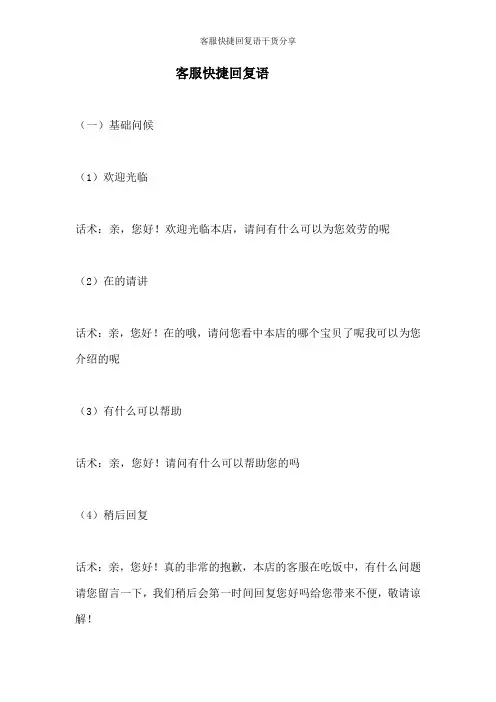 客服快捷回复语干货分享

客服快捷回复语

（一）基础问候

（1）欢迎光临

话术：亲，您好！欢迎光临本店，请问有什么可以为您效劳的呢

（2）在的请讲

话术：亲，您好！在的哦，请问您看中本店的哪个宝贝了呢我可以为您介绍的呢

（3）有什么可以帮助

话术：亲，您好！请问有什么可以帮助您的吗

（4）稍后回复

话术：亲，您好！真的非常的抱歉，本店的客服在吃饭中，有什么问题请您留言一下，我们稍后会第一时间回复您好吗给您带来不便，敬请谅解！